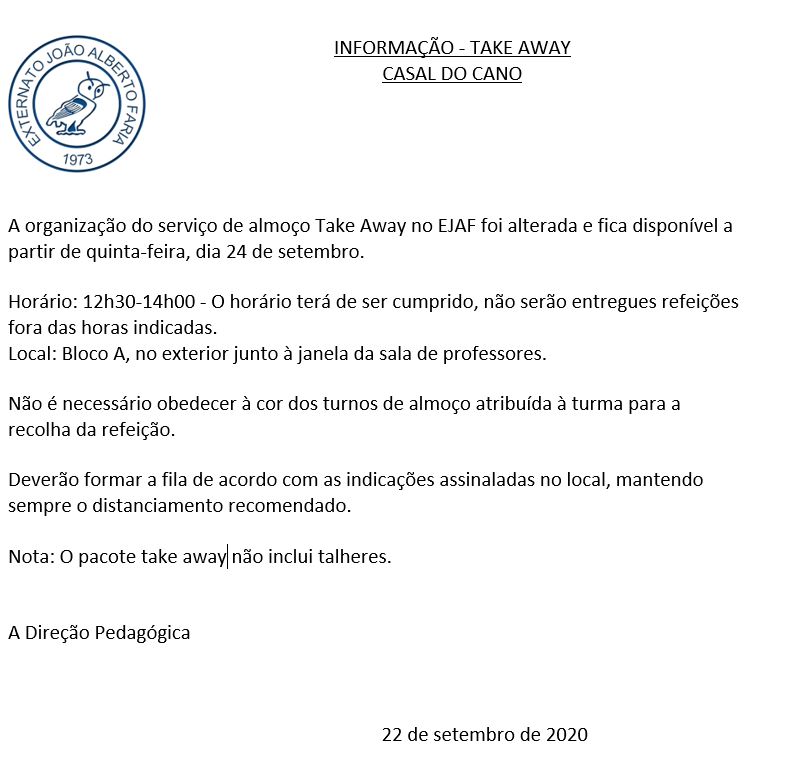 EXTERNATO JOÃO ALBERTO FARIA
1973

INFORMAÇÃO - TAKE AWAY
CASAL DO CANO

A organização do serviço de almoço Take Away no EJAF foi alterada e fica disponível a partir de quinta-feira, dia 24 de setembro.

Horário: 12h30-14h00 - O horário terá de ser cumprido, não serão entregues refeições fora das horas indicadas.
Local: Bloco A, no exterior junto à janela da sala de professores.

Não é necessário obedecer à cor dos turnos de almoço atribuída à turma para a recolha da refeição.

Deverão formar a fila de acordo com as indicações assinaladas no local, mantendo sempre o distanciamento recomendado.

Nota: O pacote take away não inclui talheres.

A Direção Pedagógica

22 de setembro de 2020